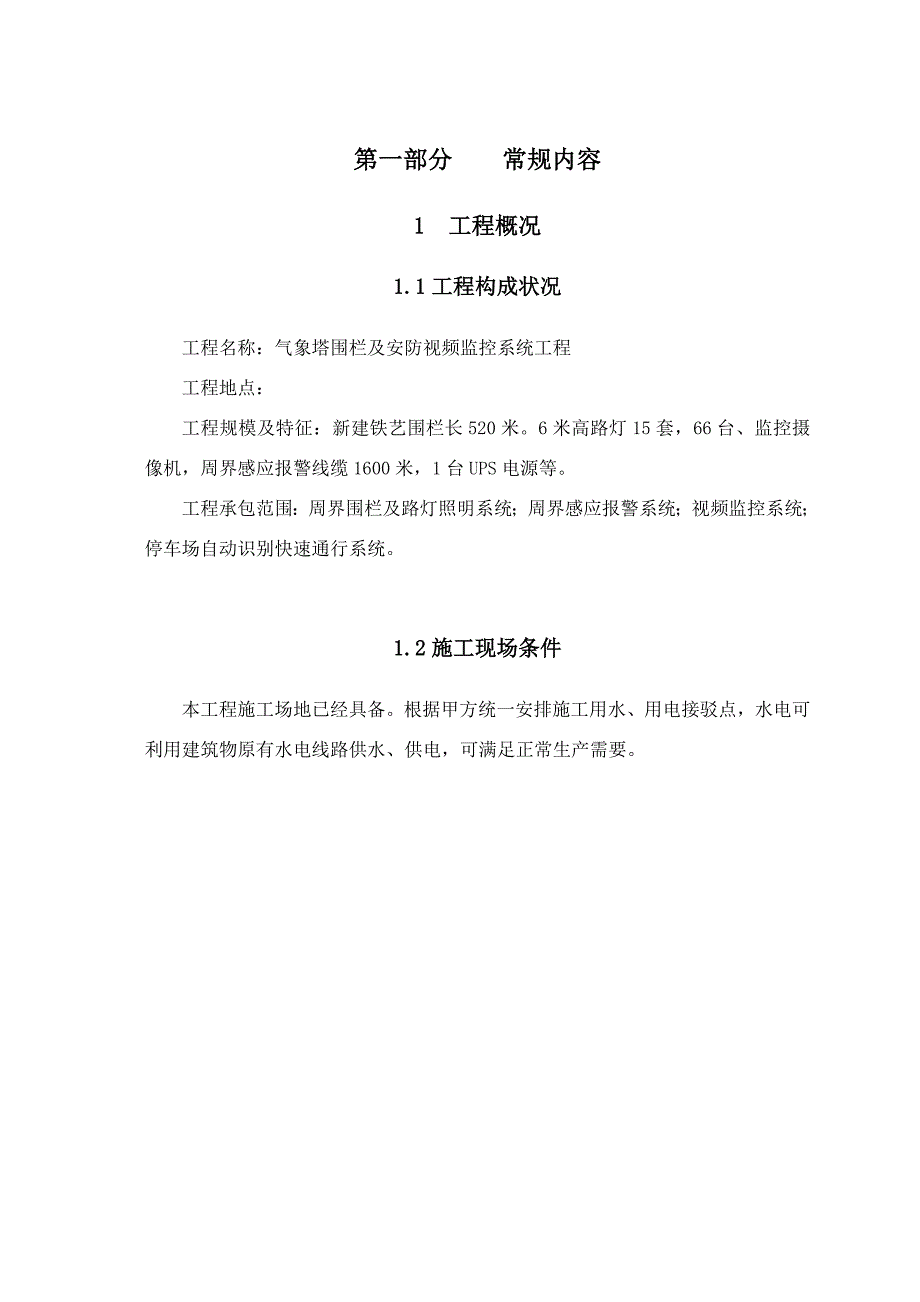 第一部分　　常规内容

1　工程概况

1.1 工程构成状况

工程名称：气象塔围栏及安防视频监控系统工程

工程地点：

工程规模及特征：新建铁艺围栏长 520 米。6 米高路灯 15 套，66 台、监控摄像机，周界感应报警线缆 1600 米，1 台 UPS 电源等。

工程承包范围：周界围栏及路灯照明系统；周界感应报警系统；视频监控系统；停车场自动识别快速通行系统。

1.2 施工现场条件

本工程施工场地已经具备。根据甲方统一安排施工用水、用电接驳点，水电可利用建筑物原有水电线路供水、供电，可满足正常生产需要。